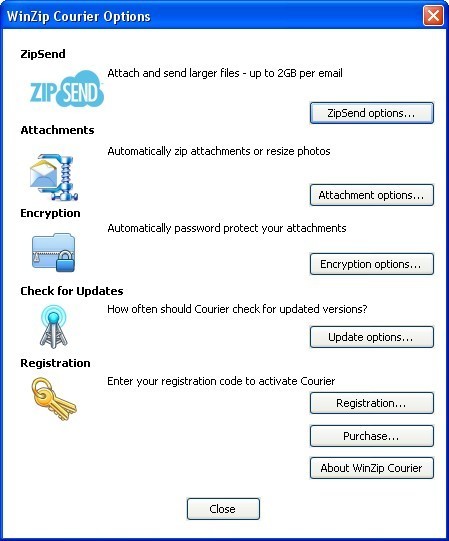 WinZip Courier Options

ZipSend

ZIP SEND

Attach and send larger files - up to 2GB per email

ZipSend options...

Attachments

Automatically zip attachments or resize photos

Attachment options...

Encryption

Automatically password protect your attachments

Encryption options...

Check for Updates

How often should Courier check for updated versions?

Update options...

Registration

Enter your registration code to activate Courier

Registration...

Purchase...

About WinZip Courier

Close